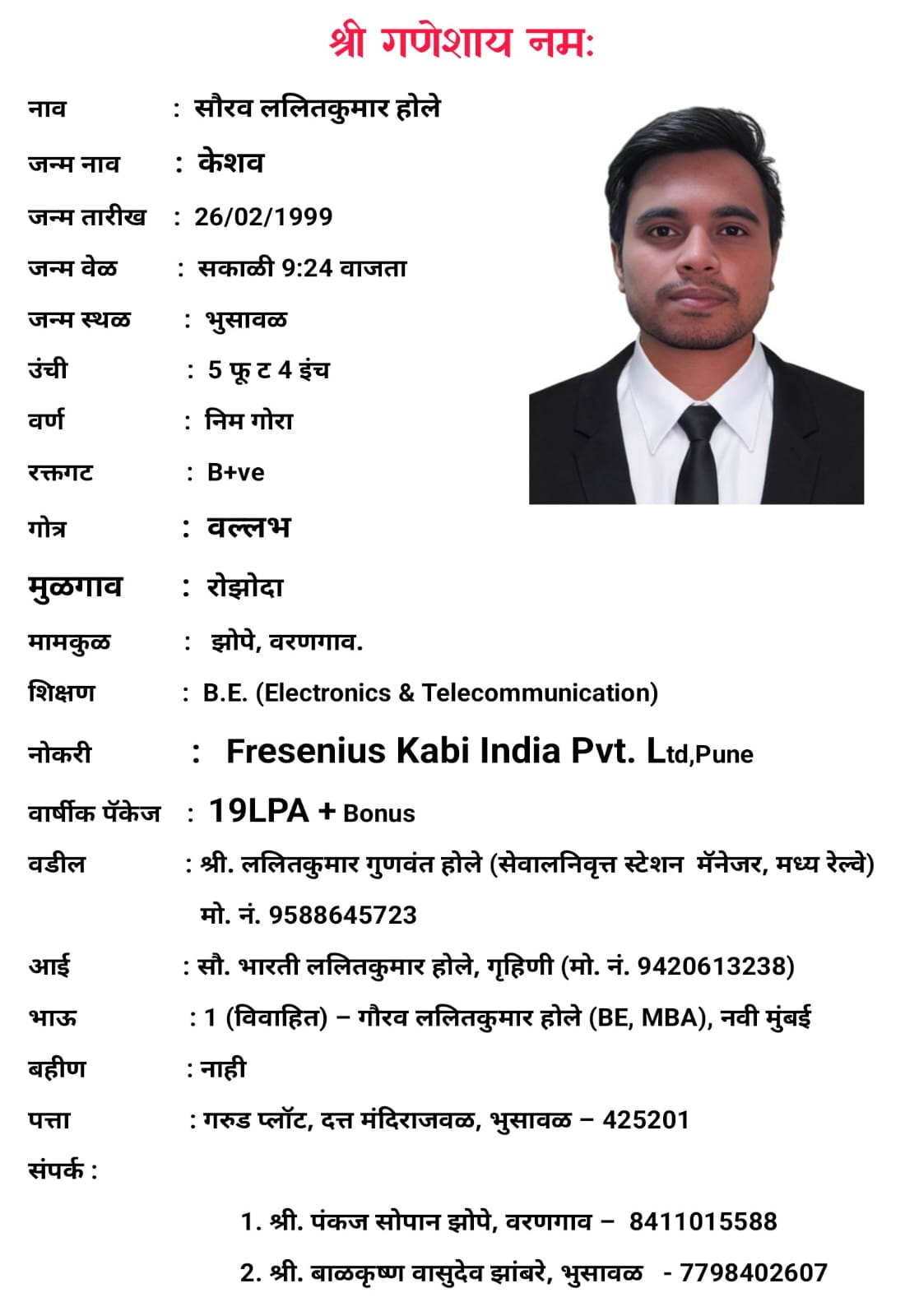 श्री गणेशाय नमः

नाव : सौरव ललितकुमार होले

जन्म नाव : केशव

जन्म तारीख : 26/02/1999

जन्म वेळ : सकाळी 9:24 वाजता

जन्म स्थळ : भुसावळ

उंची : 5 फू ट 4 इंच

वर्ण : निम गोरा

रक्तगट : B+ve

गोत्र : वल्लभ

मुळगाव : रोझोदा

मामकुळ : झोपे, वरणगाव.

शिक्षण : B.E. (Electronics & Telecommunication)

नोकरी : Fresenius Kabi India Pvt. Ltd,Pune

वार्षीक पॅकेज : 19LPA + Bonus

वडील : श्री. ललितकुमार गुणवंत होले (सेवालनिवृत्त स्टेशन मॅनेजर, मध्य रेल्वे) मो. नं. 9588645723

आई : सौ. भारती ललितकुमार होले, गृहिणी (मो. नं. 9420613238)

भाऊ : 1 (विवाहित) – गौरव ललितकुमार होले (BE, MBA), नवी मुंबई

बहीण : नाही

पत्ता : गरुड प्लॉट, दत्त मंदिराजवळ, भुसावळ – 425201

संपर्क :

1. श्री. पंकज सोपान झोपे, वरणगाव – 8411015588

2. श्री. बाळकृष्ण वासुदेव झांबरे, भुसावळ - 7798402607